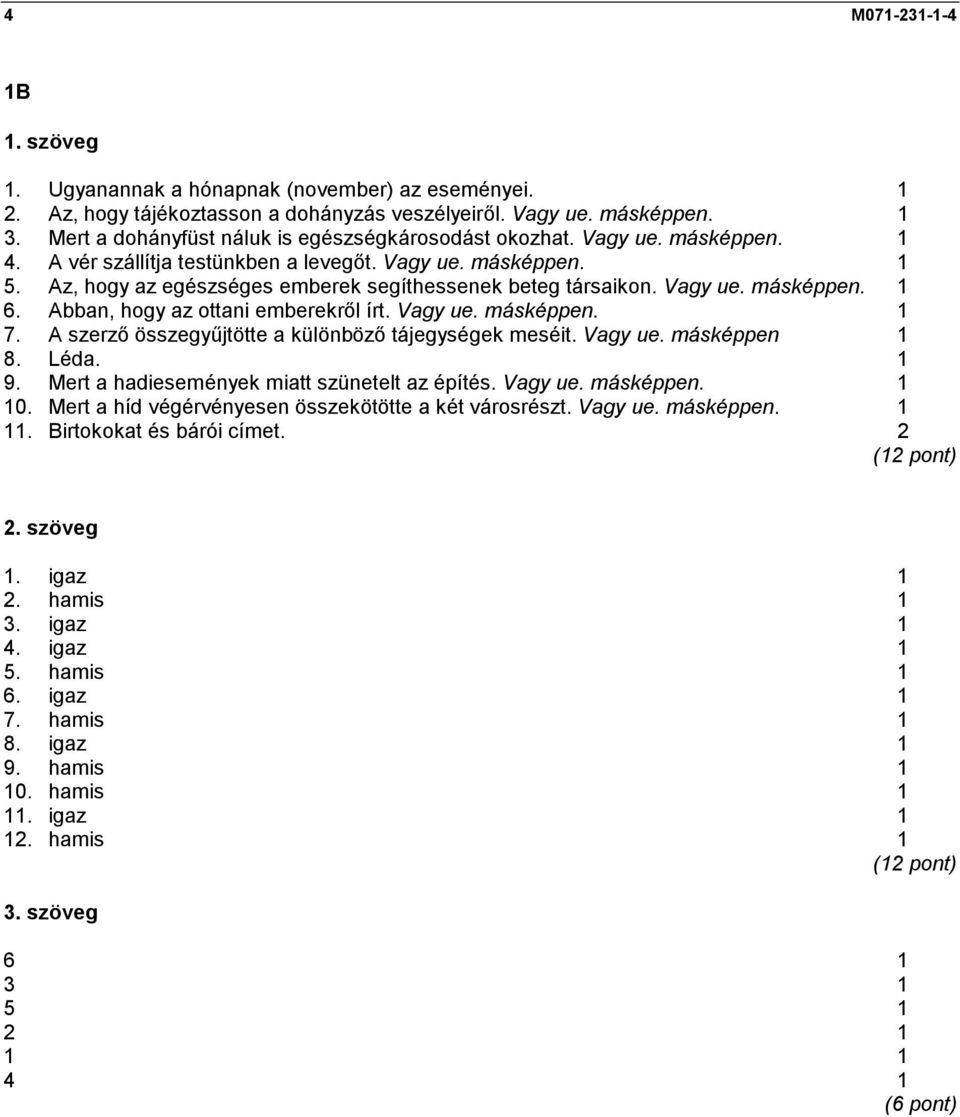 4 M071-231-1-4

1B

1. szöveg

1. Ugyanannak a hónapnak (november) az eseményei. 1
2. Az, hogy tájékoztasson a dohányzás veszélyeiről. Vagy ue. másképpen. 1
3. Mert a dohányfüst náluk is egészségkárosodást okozhat. Vagy ue. másképpen. 1
4. A vér szállítja testünkben a levegőt. Vagy ue. másképpen. 1
5. Az, hogy az egészséges emberek segíthessenek beteg társaikon. Vagy ue. másképpen. 1
6. Abban, hogy az ottani emberekről írt. Vagy ue. másképpen. 1
7. A szerző összegyűjtötte a különböző tájegységek meséit. Vagy ue. másképpen 1
8. Léda. 1
9. Mert a hadiesemények miatt szünetelt az építés. Vagy ue. másképpen. 1
10. Mert a híd végérvényesen összekötötte a két városrészt. Vagy ue. másképpen. 1
11. Birtokokat és bárói címet. 2
(12 pont)

2. szöveg

1. igaz 1
2. hamis 1
3. igaz 1
4. igaz 1
5. hamis 1
6. igaz 1
7. hamis 1
8. igaz 1
9. hamis 1
10. hamis 1
11. igaz 1
12. hamis 1
(12 pont)

3. szöveg

6 1
3 1
5 1
2 1
1 1
4 1
(6 pont)